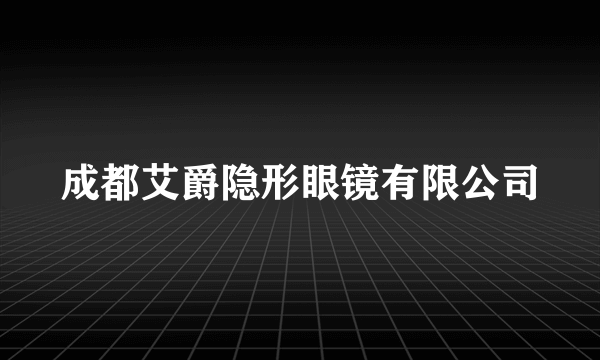 成都艾爵隐形眼镜有限公司